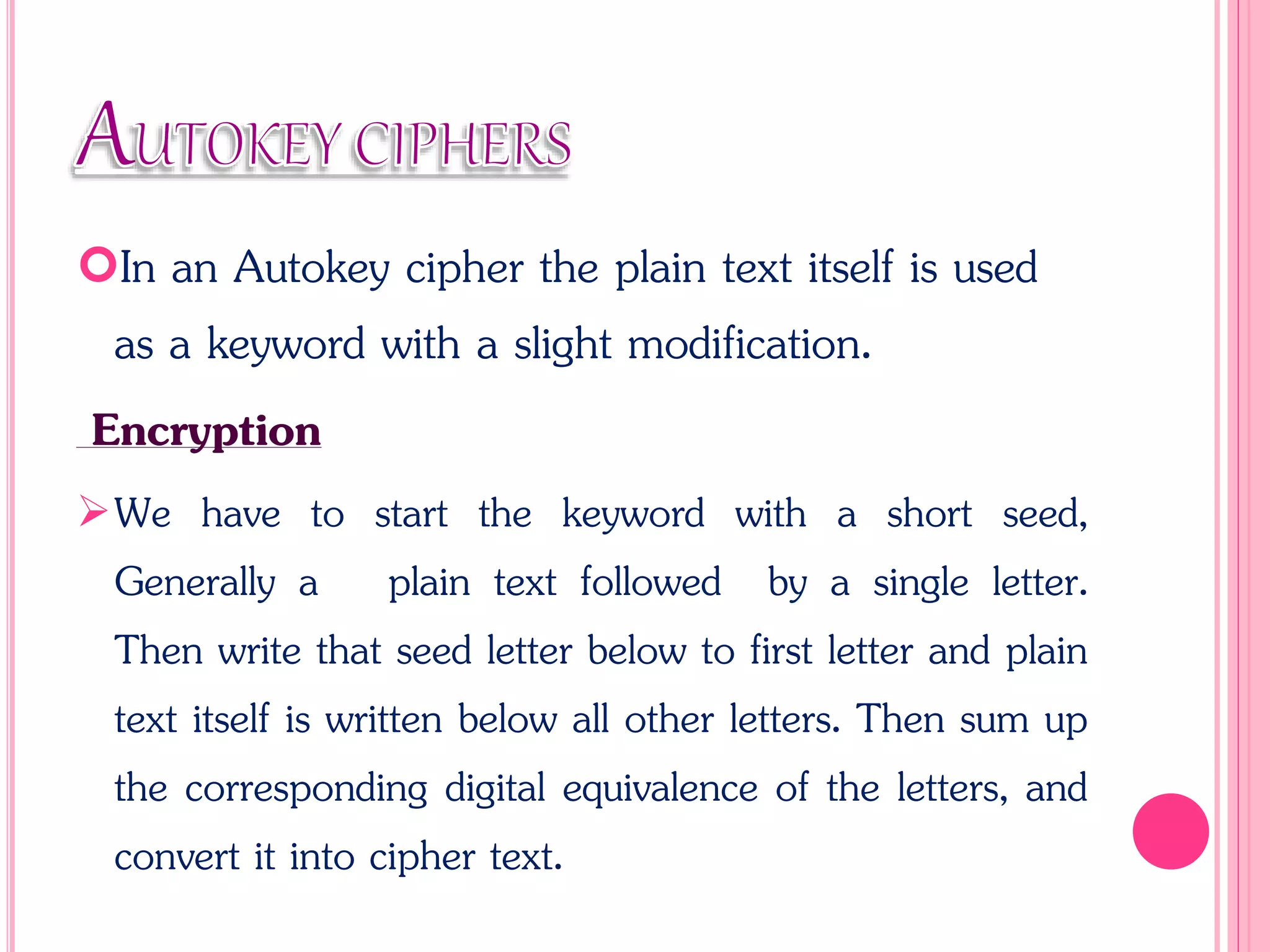 AUTOKEY CIPHERS

In an Autokey cipher the plain text itself is used as a keyword with a slight modification.

Encryption

We have to start the keyword with a short seed, Generally a plain text followed by a single letter. Then write that seed letter below to first letter and plain text itself is written below all other letters. Then sum up the corresponding digital equivalence of the letters, and convert it into cipher text.